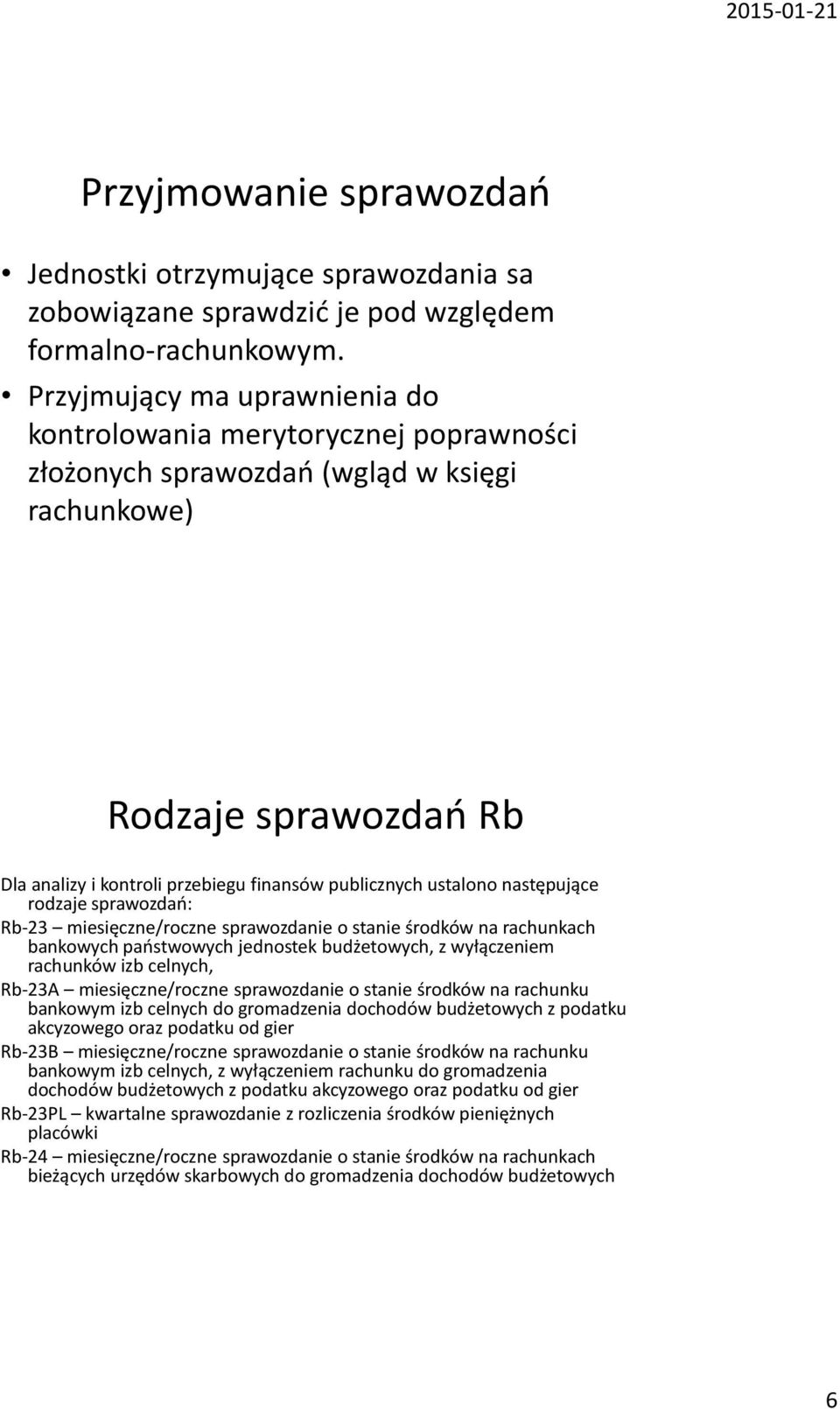 2015-01-21

Przyjmowanie sprawozdań

• Jednostki otrzymujące sprawozdania sa zobowiązane sprawdzić je pod względem formalno-rachunkowym.
• Przyjmujący ma uprawnienia do kontrolowania merytorycznej poprawności złożonych sprawozdań (wgląd w księgi rachunkowe)

Rodzaje sprawozdań Rb

Dla analizy i kontroli przebiegu finansów publicznych ustalono następujące rodzaje sprawozdań:

Rb-23 – miesięczne/roczne sprawozdanie o stanie środków na rachunkach bankowych państwowych jednostek budżetowych, z wyłączeniem rachunków izb celnych,

Rb-23A – miesięczne/roczne sprawozdanie o stanie środków na rachunku bankowym izb celnych do gromadzenia dochodów budżetowych z podatku akcyzowego oraz podatku od gier

Rb-23B – miesięczne/roczne sprawozdanie o stanie środków na rachunku bankowym izb celnych, z wyłączeniem rachunku do gromadzenia dochodów budżetowych z podatku akcyzowego oraz podatku od gier

Rb-23PL – kwartalne sprawozdanie z rozliczenia środków pieniężnych placówki

Rb-24 – miesięczne/roczne sprawozdanie o stanie środków na rachunkach bieżących urzędów skarbowych do gromadzenia dochodów budżetowych

6